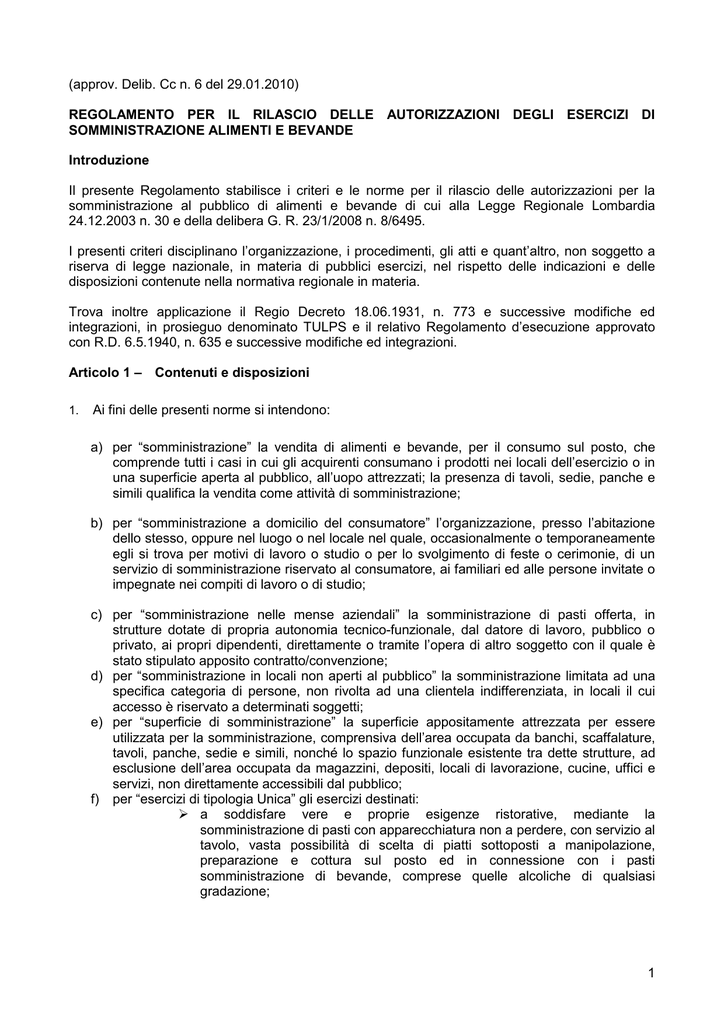 (approv. Delib. Cc n. 6 del 29.01.2010)

REGOLAMENTO PER IL RILASCIO DELLE AUTORIZZAZIONI DEGLI ESERCIZI DI SOMMINISTRAZIONE ALIMENTI E BEVANDE

Introduzione

Il presente Regolamento stabilisce i criteri e le norme per il rilascio delle autorizzazioni per la somministrazione al pubblico di alimenti e bevande di cui alla Legge Regionale Lombardia 24.12.2003 n. 30 e della delibera G. R. 23/1/2008 n. 8/6495.

I presenti criteri disciplinano l'organizzazione, i procedimenti, gli atti e quant'altro, non soggetto a riserva di legge nazionale, in materia di pubblici esercizi, nel rispetto delle indicazioni e delle disposizioni contenute nella normativa regionale in materia.

Trova inoltre applicazione il Regio Decreto 18.06.1931, n. 773 e successive modifiche ed integrazioni, in prosieguo denominato TULPS e il relativo Regolamento d'esecuzione approvato con R.D. 6.5.1940, n. 635 e successive modifiche ed integrazioni.

Articolo 1 – Contenuti e disposizioni

1. Ai fini delle presenti norme si intendono:

a) per "somministrazione" la vendita di alimenti e bevande, per il consumo sul posto, che comprende tutti i casi in cui gli acquirenti consumano i prodotti nei locali dell'esercizio o in una superficie aperta al pubblico, all'uopo attrezzati; la presenza di tavoli, sedie, panche e simili qualifica la vendita come attività di somministrazione;

b) per "somministrazione a domicilio del consumatore" l'organizzazione, presso l'abitazione dello stesso, oppure nel luogo o nel locale nel quale, occasionalmente o temporaneamente egli si trova per motivi di lavoro o studio o per lo svolgimento di feste o cerimonie, di un servizio di somministrazione riservato al consumatore, ai familiari ed alle persone invitate o impegnate nei compiti di lavoro o di studio;

c) per "somministrazione nelle mense aziendali" la somministrazione di pasti offerta, in strutture dotate di propria autonomia tecnico-funzionale, dal datore di lavoro, pubblico o privato, ai propri dipendenti, direttamente o tramite l'opera di altro soggetto con il quale è stato stipulato apposito contratto/convenzione;
d) per "somministrazione in locali non aperti al pubblico" la somministrazione limitata ad una specifica categoria di persone, non rivolta ad una clientela indifferenziata, in locali il cui accesso è riservato a determinati soggetti;
e) per "superficie di somministrazione" la superficie appositamente attrezzata per essere utilizzata per la somministrazione, comprensiva dell'area occupata da banchi, scaffalature, tavoli, panche, sedie e simili, nonché lo spazio funzionale esistente tra dette strutture, ad esclusione dell'area occupata da magazzini, depositi, locali di lavorazione, cucine, uffici e servizi, non direttamente accessibili dal pubblico;
f) per "esercizi di tipologia Unica" gli esercizi destinati:
➢ a soddisfare vere e proprie esigenze ristorative, mediante la somministrazione di pasti con apparecchiatura non a perdere, con servizio al tavolo, vasta possibilità di scelta di piatti sottoposti a manipolazione, preparazione e cottura sul posto ed in connessione con i pasti somministrazione di bevande, comprese quelle alcoliche di qualsiasi gradazione;

1